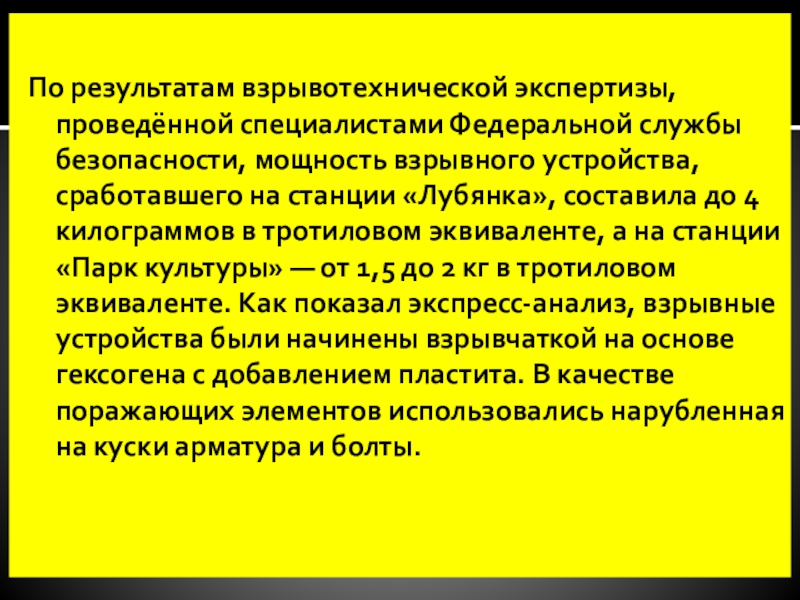 По результатам взрывотехнической экспертизы, проведённой специалистами Федеральной службы безопасности, мощность взрывного устройства, сработавшего на станции «Лубянка», составила до 4 килограммов в тротиловом эквиваленте, а на станции «Парк культуры» — от 1,5 до 2 кг в тротиловом эквиваленте. Как показал экспресс-анализ, взрывные устройства были начинены взрывчаткой на основе гексогена с добавлением пластита. В качестве поражающих элементов использовались нарубленная на куски арматура и болты.